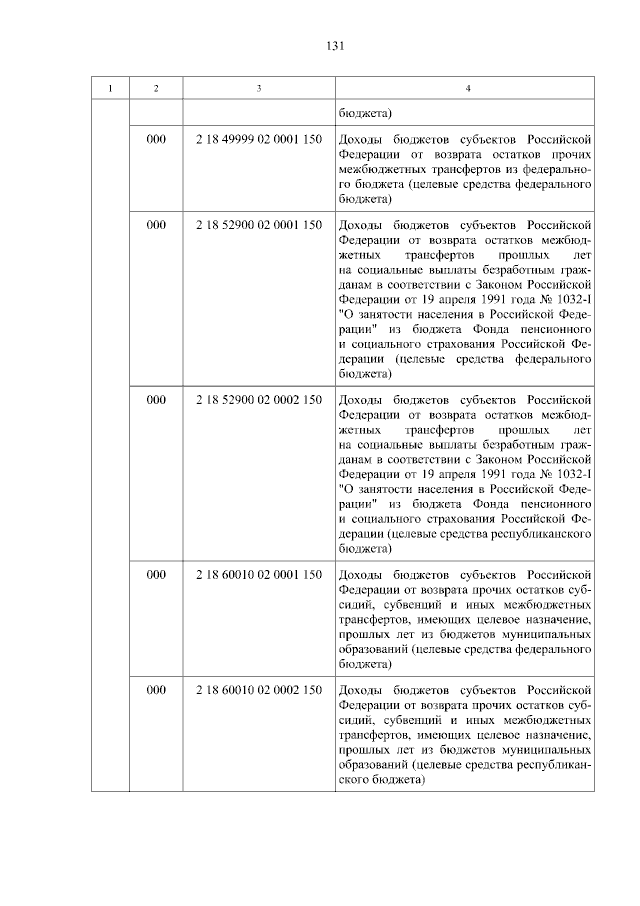 131

| 1 | 2 | 3 | 4 |
|---|---|---|---|
| | | | бюджета) |
| | 000 | 2 18 49999 02 0001 150 | Доходы бюджетов субъектов Российской Федерации от возврата остатков прочих межбюджетных трансфертов из федерального бюджета (целевые средства федерального бюджета) |
| | 000 | 2 18 52900 02 0001 150 | Доходы бюджетов субъектов Российской Федерации от возврата остатков межбюджетных трансфертов прошлых лет на социальные выплаты безработным гражданам в соответствии с Законом Российской Федерации от 19 апреля 1991 года № 1032-1 "О занятости населения в Российской Федерации" из бюджета Фонда пенсионного и социального страхования Российской Федерации (целевые средства федерального бюджета) |
| | 000 | 2 18 52900 02 0002 150 | Доходы бюджетов субъектов Российской Федерации от возврата остатков межбюджетных трансфертов прошлых лет на социальные выплаты безработным гражданам в соответствии с Законом Российской Федерации от 19 апреля 1991 года № 1032-1 "О занятости населения в Российской Федерации" из бюджета Фонда пенсионного и социального страхования Российской Федерации (целевые средства республиканского бюджета) |
| | 000 | 2 18 60010 02 0001 150 | Доходы бюджетов субъектов Российской Федерации от возврата прочих остатков субсидий, субвенций и иных межбюджетных трансфертов, имеющих целевое назначение, прошлых лет из бюджетов муниципальных образований (целевые средства федерального бюджета) |
| | 000 | 2 18 60010 02 0002 150 | Доходы бюджетов субъектов Российской Федерации от возврата прочих остатков субсидий, субвенций и иных межбюджетных трансфертов, имеющих целевое назначение, прошлых лет из бюджетов муниципальных образований (целевые средства республиканского бюджета) |